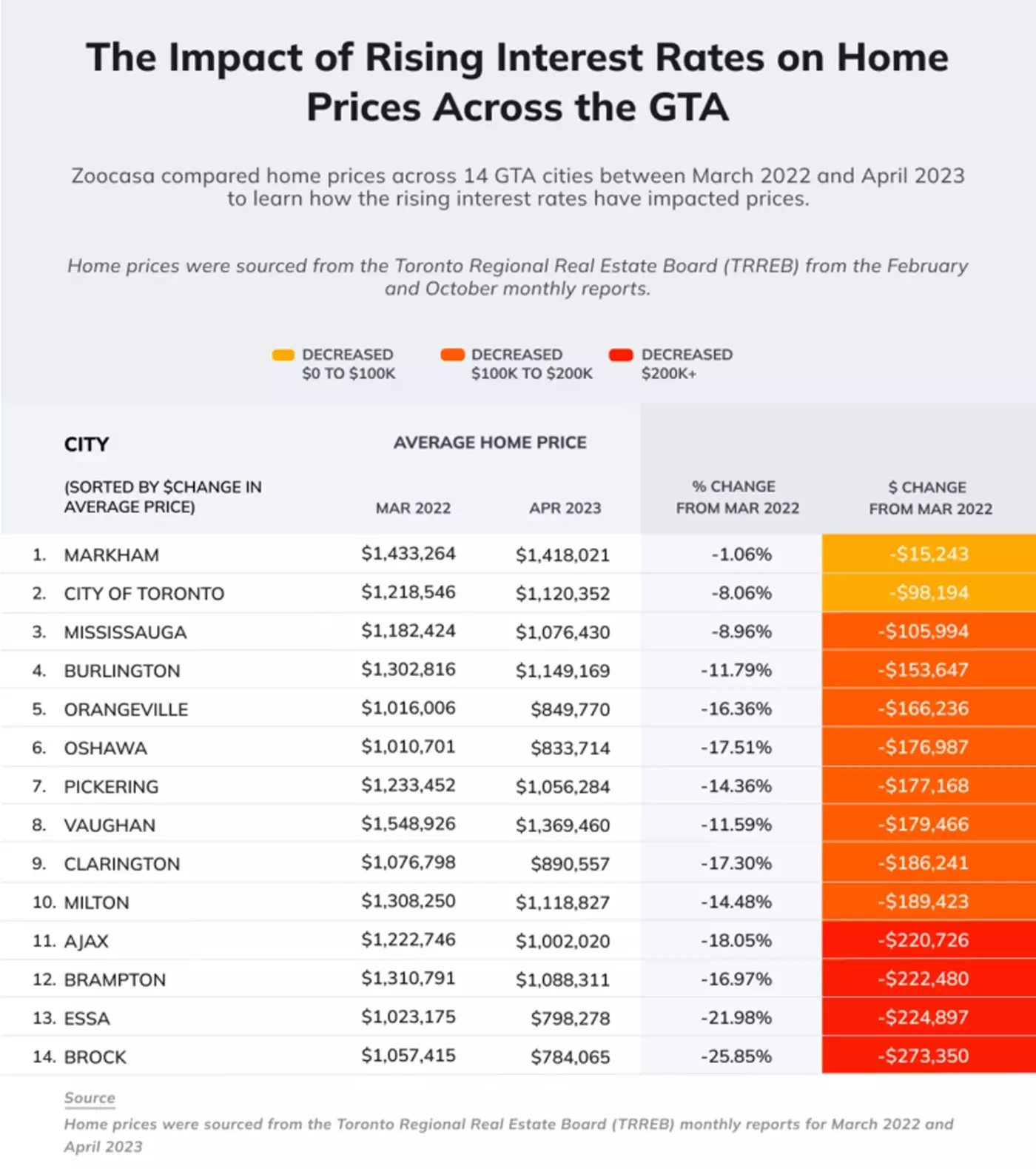 The Impact of Rising Interest Rates on Home Prices Across the GTA

Zoocasa compared home prices across 14 GTA cities between March 2022 and April 2023 to learn how the rising interest rates have impacted prices.

Home prices were sourced from the Toronto Regional Real Estate Board (TRREB) from the February and October monthly reports.

DECREASED $0 TO $100K
DECREASED $100K TO $200K
DECREASED $200K+

| CITY (SORTED BY $CHANGE IN AVERAGE PRICE) | AVERAGE HOME PRICE MAR 2022 | AVERAGE HOME PRICE APR 2023 | % CHANGE FROM MAR 2022 | $ CHANGE FROM MAR 2022 |
|---|---|---|---|---|
| 1. MARKHAM | $1,433,264 | $1,418,021 | -1.06% | -$15,243 |
| 2. CITY OF TORONTO | $1,218,546 | $1,120,352 | -8.06% | -$98,194 |
| 3. MISSISSAUGA | $1,182,424 | $1,076,430 | -8.96% | -$105,994 |
| 4. BURLINGTON | $1,302,816 | $1,149,169 | -11.79% | -$153,647 |
| 5. ORANGEVILLE | $1,016,006 | $849,770 | -16.36% | -$166,236 |
| 6. OSHAWA | $1,010,701 | $833,714 | -17.51% | -$176,987 |
| 7. PICKERING | $1,233,452 | $1,056,284 | -14.36% | -$177,168 |
| 8. VAUGHAN | $1,548,926 | $1,369,460 | -11.59% | -$179,466 |
| 9. CLARINGTON | $1,076,798 | $890,557 | -17.30% | -$186,241 |
| 10. MILTON | $1,308,250 | $1,118,827 | -14.48% | -$189,423 |
| 11. AJAX | $1,222,746 | $1,002,020 | -18.05% | -$220,726 |
| 12. BRAMPTON | $1,310,791 | $1,088,311 | -16.97% | -$222,480 |
| 13. ESSA | $1,023,175 | $798,278 | -21.98% | -$224,897 |
| 14. BROCK | $1,057,415 | $784,065 | -25.85% | -$273,350 |

Source
Home prices were sourced from the Toronto Regional Real Estate Board (TRREB) monthly reports for March 2022 and April 2023